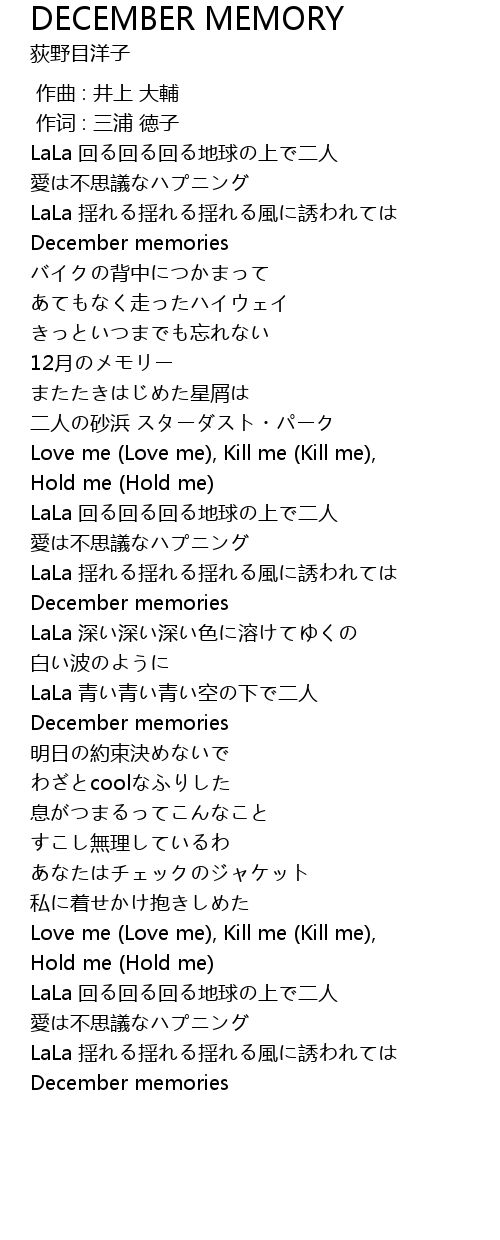 DECEMBER MEMORY
荻野目洋子

作曲 : 井上 大輔
作词 : 三浦 徳子
LaLa 回る回る回る地球の上で二人
愛は不思議なハプニング
LaLa 揺れる揺れる揺れる風に誘われては
December memories
バイクの背中につかまって
あてもなく走ったハイウェイ
きっといつまでも忘れない
12月のメモリー
またたきはじめた星屑は
二人の砂浜 スターダスト・パーク
Love me (Love me), Kill me (Kill me), Hold me (Hold me)
LaLa 回る回る回る地球の上で二人
愛は不思議なハプニング
LaLa 揺れる揺れる揺れる風に誘われては
December memories
LaLa 深い深い深い色に溶けてゆくの
白い波のように
LaLa 青い青い青い空の下で二人
December memories
明日の約束決めないで
わざとcoolなふりした
息がつまるってこんなこと
すこし無理しているわ
あなたはチェックのジャケット
私に着せかけ抱きしめた
Love me (Love me), Kill me (Kill me), Hold me (Hold me)
LaLa 回る回る回る地球の上で二人
愛は不思議なハプニング
LaLa 揺れる揺れる揺れる風に誘われては
December memories